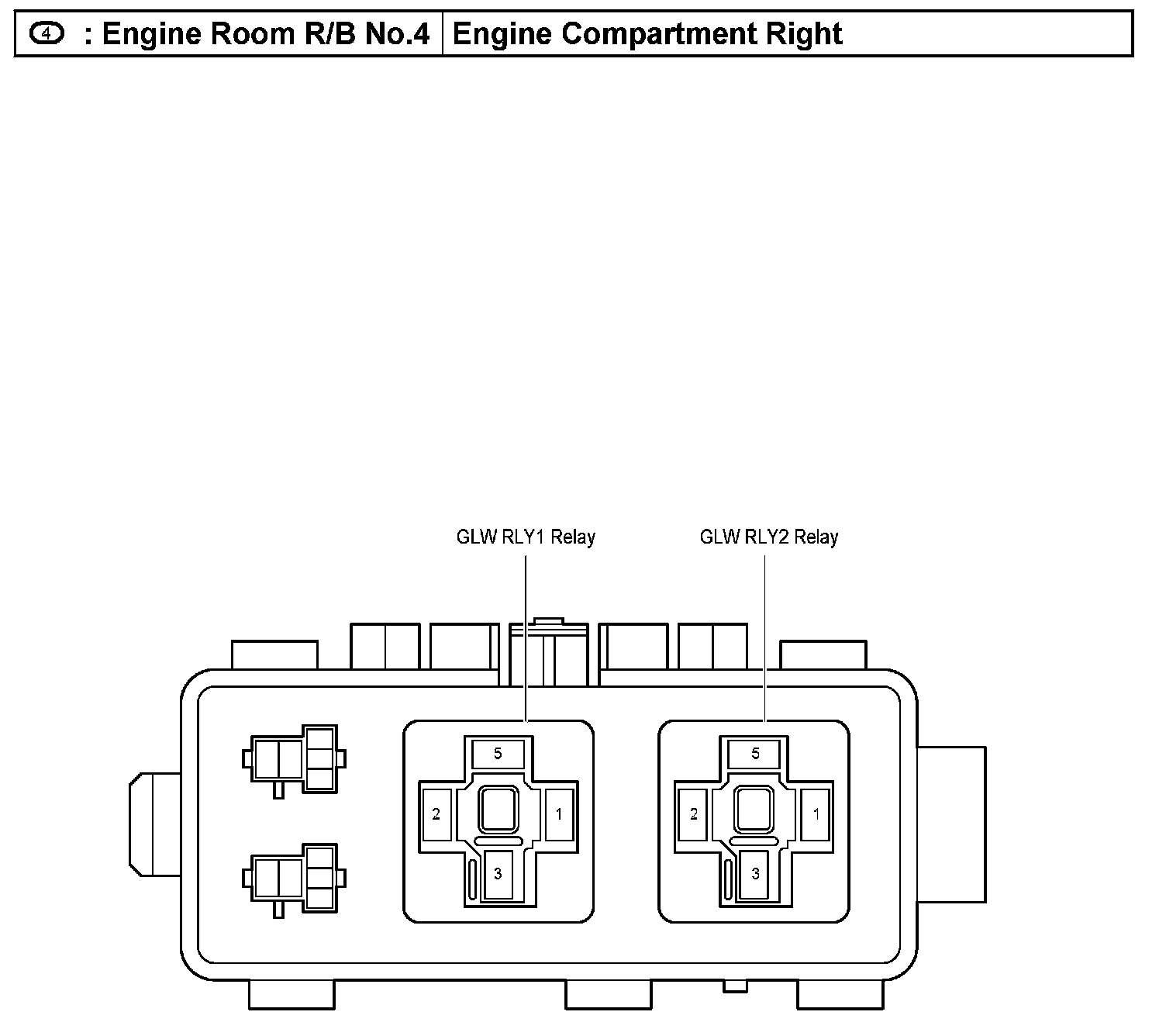 | 4 : Engine Room R/B No.4 | Engine Compartment Right |
|---|---|

GLW RLY1 Relay

GLW RLY2 Relay

5
2
1
3

5
2
1
3